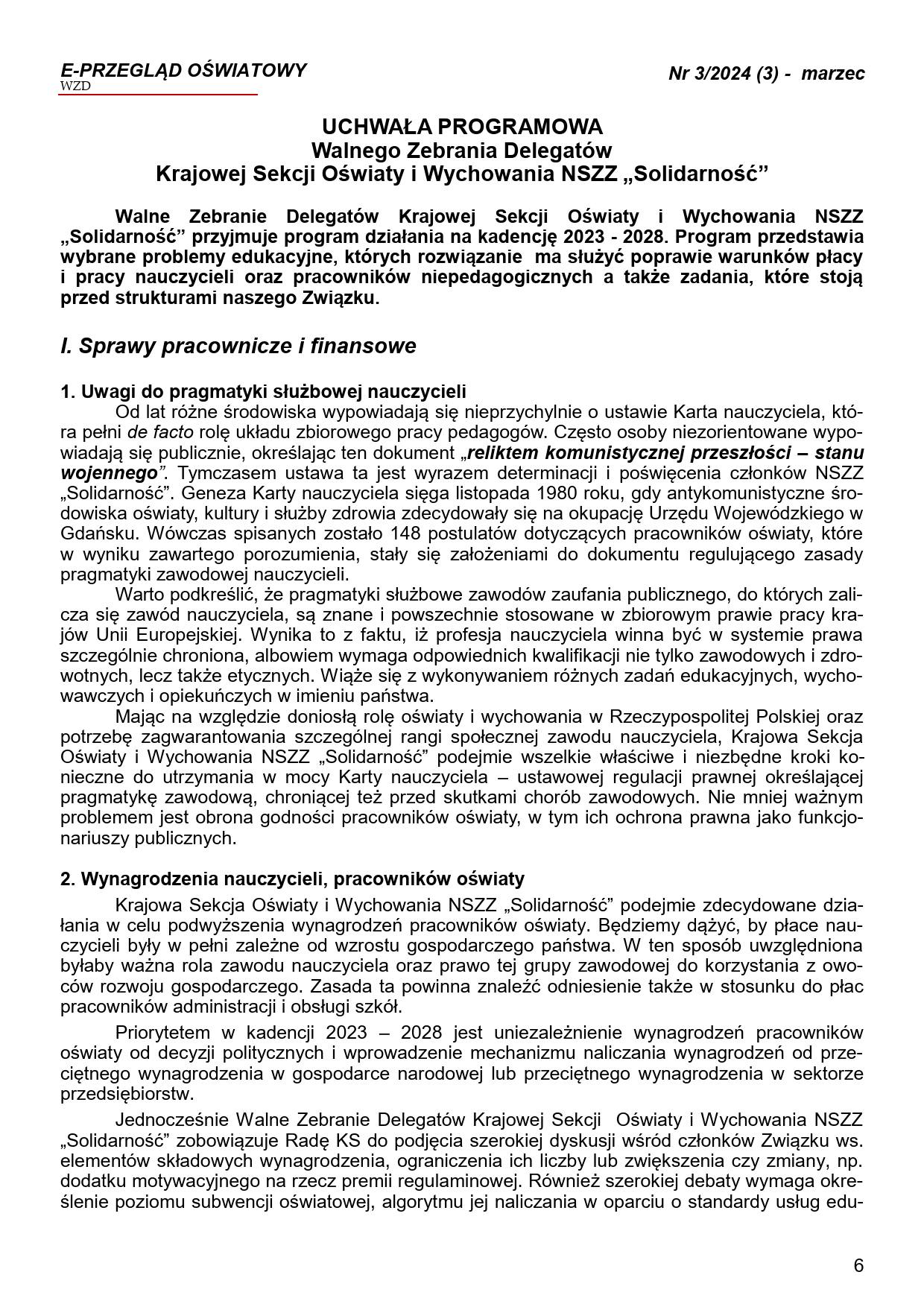 E-PRZEGLĄD OŚWIATOWY
WZD

Nr 3/2024 (3) - marzec

UCHWAŁA PROGRAMOWA
Walnego Zebrania Delegatów
Krajowej Sekcji Oświaty i Wychowania NSZZ „Solidarność”

Walne Zebranie Delegatów Krajowej Sekcji Oświaty i Wychowania NSZZ „Solidarność” przyjmuje program działania na kadencję 2023 - 2028. Program przedstawia wybrane problemy edukacyjne, których rozwiązanie ma służyć poprawie warunków płacy i pracy nauczycieli oraz pracowników niepedagogicznych a także zadania, które stoją przed strukturami naszego Związku.

I. Sprawy pracownicze i finansowe

1. Uwagi do pragmatyki służbowej nauczycieli
Od lat różne środowiska wypowiadają się nieprzychylnie o ustawie Karta nauczyciela, która pełni de facto rolę układu zbiorowego pracy pedagogów. Często osoby niezorientowane wypowiadają się publicznie, określając ten dokument „reliktem komunistycznej przeszłości – stanu wojennego”. Tymczasem ustawa ta jest wyrazem determinacji i poświęcenia członków NSZZ „Solidarność”. Geneza Karty nauczyciela sięga listopada 1980 roku, gdy antykomunistyczne środowiska oświaty, kultury i służby zdrowia zdecydowały się na okupację Urzędu Wojewódzkiego w Gdańsku. Wówczas spisanych zostało 148 postulatów dotyczących pracowników oświaty, które w wyniku zawartego porozumienia, stały się założeniami do dokumentu regulującego zasady pragmatyki zawodowej nauczycieli.
Warto podkreślić, że pragmatyki służbowe zawodów zaufania publicznego, do których zalicza się zawód nauczyciela, są znane i powszechnie stosowane w zbiorowym prawie pracy krajów Unii Europejskiej. Wynika to z faktu, iż profesja nauczyciela winna być w systemie prawa szczególnie chroniona, albowiem wymaga odpowiednich kwalifikacji nie tylko zawodowych i zdrowotnych, lecz także etycznych. Wiąże się z wykonywaniem różnych zadań edukacyjnych, wychowawczych i opiekuńczych w imieniu państwa.
Mając na względzie doniosłą rolę oświaty i wychowania w Rzeczypospolitej Polskiej oraz potrzebę zagwarantowania szczególnej rangi społecznej zawodu nauczyciela, Krajowa Sekcja Oświaty i Wychowania NSZZ „Solidarność” podejmie wszelkie właściwe i niezbędne kroki konieczne do utrzymania w mocy Karty nauczyciela – ustawowej regulacji prawnej określającej pragmatykę zawodową, chroniącej też przed skutkami chorób zawodowych. Nie mniej ważnym problemem jest obrona godności pracowników oświaty, w tym ich ochrona prawna jako funkcjonariuszy publicznych.

2. Wynagrodzenia nauczycieli, pracowników oświaty
Krajowa Sekcja Oświaty i Wychowania NSZZ „Solidarność” podejmie zdecydowane działania w celu podwyższenia wynagrodzeń pracowników oświaty. Będziemy dążyć, by płace nauczycieli były w pełni zależne od wzrostu gospodarczego państwa. W ten sposób uwzględniona byłaby ważna rola zawodu nauczyciela oraz prawo tej grupy zawodowej do korzystania z owoców rozwoju gospodarczego. Zasada ta powinna znaleźć odniesienie także w stosunku do płac pracowników administracji i obsługi szkół.

Priorytetem w kadencji 2023 – 2028 jest uniezależnienie wynagrodzeń pracowników oświaty od decyzji politycznych i wprowadzenie mechanizmu naliczania wynagrodzeń od przeciętnego wynagrodzenia w gospodarce narodowej lub przeciętnego wynagrodzenia w sektorze przedsiębiorstw.

Jednocześnie Walne Zebranie Delegatów Krajowej Sekcji Oświaty i Wychowania NSZZ „Solidarność” zobowiązuje Radę KS do podjęcia szerokiej dyskusji wśród członków Związku ws. elementów składowych wynagrodzenia, ograniczenia ich liczby lub zwiększenia czy zmiany, np. dodatku motywacyjnego na rzecz premii regulaminowej. Również szerokiej debaty wymaga określenie poziomu subwencji oświatowej, algorytmu jej naliczania w oparciu o standardy usług edu-

6